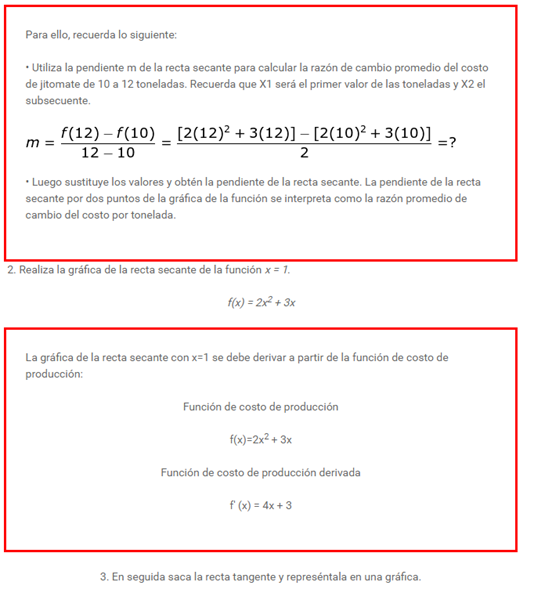 Para ello, recuerda lo siguiente:

• Utiliza la pendiente m de la recta secante para calcular la razón de cambio promedio del costo de jitomate de 10 a 12 toneladas. Recuerda que X1 será el primer valor de las toneladas y X2 el subsecuente.

$m = \frac{f(12) - f(10)}{12 - 10} = \frac{[2(12)^2 + 3(12)] - [2(10)^2 + 3(10)]}{2} = ?$

• Luego sustituye los valores y obtén la pendiente de la recta secante. La pendiente de la recta secante por dos puntos de la gráfica de la función se interpreta como la razón promedio de cambio del costo por tonelada.

2. Realiza la gráfica de la recta secante de la función $x = 1$.

$f(x) = 2x^2 + 3x$

La gráfica de la recta secante con x=1 se debe derivar a partir de la función de costo de producción:

Función de costo de producción

$f(x)=2x^2 + 3x$

Función de costo de producción derivada

$f'(x) = 4x + 3$

3. En seguida saca la recta tangente y represéntala en una gráfica.